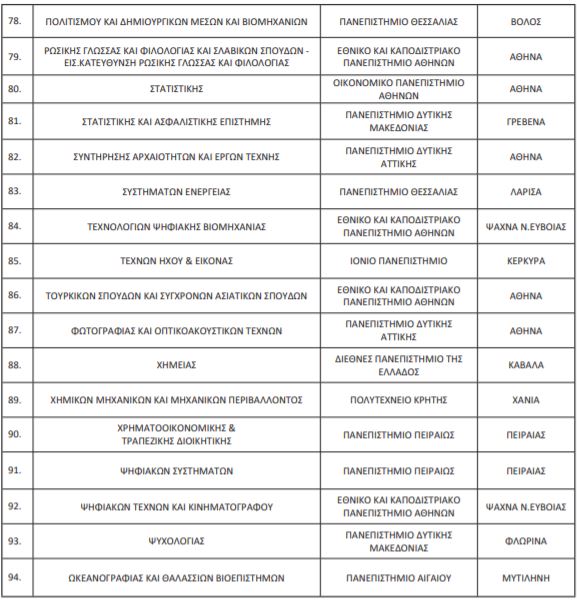 | | | | |
|---|---|---|---|
| 78. | ΠΟΛΙΤΙΣΜΟΥ ΚΑΙ ΔΗΜΙΟΥΡΓΙΚΩΝ ΜΕΣΩΝ ΚΑΙ ΒΙΟΜΗΧΑΝΙΩΝ | ΠΑΝΕΠΙΣΤΗΜΙΟ ΘΕΣΣΑΛΙΑΣ | ΒΟΛΟΣ |
| 79. | ΡΩΣΙΚΗΣ ΓΛΩΣΣΑΣ ΚΑΙ ΦΙΛΟΛΟΓΙΑΣ ΚΑΙ ΣΛΑΒΙΚΩΝ ΣΠΟΥΔΩΝ - ΕΙΣ.ΚΑΤΕΥΘΥΝΣΗ ΡΩΣΙΚΗΣ ΓΛΩΣΣΑΣ ΚΑΙ ΦΙΛΟΛΟΓΙΑΣ | ΕΘΝΙΚΟ ΚΑΙ ΚΑΠΟΔΙΣΤΡΙΑΚΟ ΠΑΝΕΠΙΣΤΗΜΙΟ ΑΘΗΝΩΝ | ΑΘΗΝΑ |
| 80. | ΣΤΑΤΙΣΤΙΚΗΣ | ΟΙΚΟΝΟΜΙΚΟ ΠΑΝΕΠΙΣΤΗΜΙΟ ΑΘΗΝΩΝ | ΑΘΗΝΑ |
| 81. | ΣΤΑΤΙΣΤΙΚΗΣ ΚΑΙ ΑΣΦΑΛΙΣΤΙΚΗΣ ΕΠΙΣΤΗΜΗΣ | ΠΑΝΕΠΙΣΤΗΜΙΟ ΔΥΤΙΚΗΣ ΜΑΚΕΔΟΝΙΑΣ | ΓΡΕΒΕΝΑ |
| 82. | ΣΥΝΤΗΡΗΣΗΣ ΑΡΧΑΙΟΤΗΤΩΝ ΚΑΙ ΕΡΓΩΝ ΤΕΧΝΗΣ | ΠΑΝΕΠΙΣΤΗΜΙΟ ΔΥΤΙΚΗΣ ΑΤΤΙΚΗΣ | ΑΘΗΝΑ |
| 83. | ΣΥΣΤΗΜΑΤΩΝ ΕΝΕΡΓΕΙΑΣ | ΠΑΝΕΠΙΣΤΗΜΙΟ ΘΕΣΣΑΛΙΑΣ | ΛΑΡΙΣΑ |
| 84. | ΤΕΧΝΟΛΟΓΙΩΝ ΨΗΦΙΑΚΗΣ ΒΙΟΜΗΧΑΝΙΑΣ | ΕΘΝΙΚΟ ΚΑΙ ΚΑΠΟΔΙΣΤΡΙΑΚΟ ΠΑΝΕΠΙΣΤΗΜΙΟ ΑΘΗΝΩΝ | ΨΑΧΝΑ Ν.ΕΥΒΟΙΑΣ |
| 85. | ΤΕΧΝΩΝ ΗΧΟΥ & ΕΙΚΟΝΑΣ | ΙΟΝΙΟ ΠΑΝΕΠΙΣΤΗΜΙΟ | ΚΕΡΚΥΡΑ |
| 86. | ΤΟΥΡΚΙΚΩΝ ΣΠΟΥΔΩΝ ΚΑΙ ΣΥΓΧΡΟΝΩΝ ΑΣΙΑΤΙΚΩΝ ΣΠΟΥΔΩΝ | ΕΘΝΙΚΟ ΚΑΙ ΚΑΠΟΔΙΣΤΡΙΑΚΟ ΠΑΝΕΠΙΣΤΗΜΙΟ ΑΘΗΝΩΝ | ΑΘΗΝΑ |
| 87. | ΦΩΤΟΓΡΑΦΙΑΣ ΚΑΙ ΟΠΤΙΚΟΑΚΟΥΣΤΙΚΩΝ ΤΕΧΝΩΝ | ΠΑΝΕΠΙΣΤΗΜΙΟ ΔΥΤΙΚΗΣ ΑΤΤΙΚΗΣ | ΑΘΗΝΑ |
| 88. | ΧΗΜΕΙΑΣ | ΔΙΕΘΝΕΣ ΠΑΝΕΠΙΣΤΗΜΙΟ ΤΗΣ ΕΛΛΑΔΟΣ | ΚΑΒΑΛΑ |
| 89. | ΧΗΜΙΚΩΝ ΜΗΧΑΝΙΚΩΝ ΚΑΙ ΜΗΧΑΝΙΚΩΝ ΠΕΡΙΒΑΛΛΟΝΤΟΣ | ΠΟΛΥΤΕΧΝΕΙΟ ΚΡΗΤΗΣ | ΧΑΝΙΑ |
| 90. | ΧΡΗΜΑΤΟΟΙΚΟΝΟΜΙΚΗΣ & ΤΡΑΠΕΖΙΚΗΣ ΔΙΟΙΚΗΤΙΚΗΣ | ΠΑΝΕΠΙΣΤΗΜΙΟ ΠΕΙΡΑΙΩΣ | ΠΕΙΡΑΙΑΣ |
| 91. | ΨΗΦΙΑΚΩΝ ΣΥΣΤΗΜΑΤΩΝ | ΠΑΝΕΠΙΣΤΗΜΙΟ ΠΕΙΡΑΙΩΣ | ΠΕΙΡΑΙΑΣ |
| 92. | ΨΗΦΙΑΚΩΝ ΤΕΧΝΩΝ ΚΑΙ ΚΙΝΗΜΑΤΟΓΡΑΦΟΥ | ΕΘΝΙΚΟ ΚΑΙ ΚΑΠΟΔΙΣΤΡΙΑΚΟ ΠΑΝΕΠΙΣΤΗΜΙΟ ΑΘΗΝΩΝ | ΨΑΧΝΑ Ν.ΕΥΒΟΙΑΣ |
| 93. | ΨΥΧΟΛΟΓΙΑΣ | ΠΑΝΕΠΙΣΤΗΜΙΟ ΔΥΤΙΚΗΣ ΜΑΚΕΔΟΝΙΑΣ | ΦΛΩΡΙΝΑ |
| 94. | ΩΚΕΑΝΟΓΡΑΦΙΑΣ ΚΑΙ ΘΑΛΑΣΣΙΩΝ ΒΙΟΕΠΙΣΤΗΜΩΝ | ΠΑΝΕΠΙΣΤΗΜΙΟ ΑΙΓΑΙΟΥ | ΜΥΤΙΛΗΝΗ |